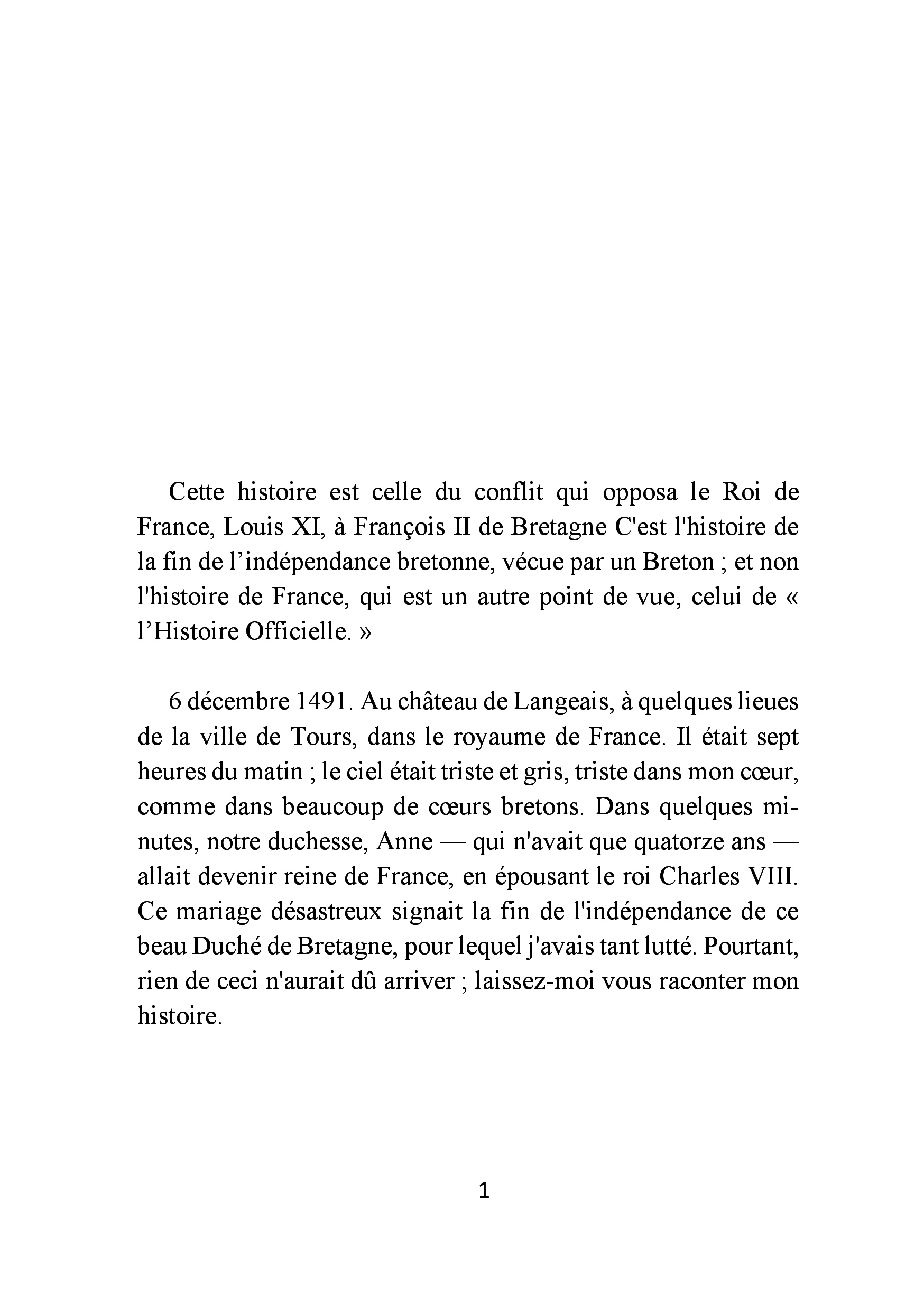 Cette histoire est celle du conflit qui opposa le Roi de France, Louis XI, à François II de Bretagne C'est l'histoire de la fin de l'indépendance bretonne, vécue par un Breton ; et non l'histoire de France, qui est un autre point de vue, celui de « l'Histoire Officielle. »

6 décembre 1491. Au château de Langeais, à quelques lieues de la ville de Tours, dans le royaume de France. Il était sept heures du matin ; le ciel était triste et gris, triste dans mon cœur, comme dans beaucoup de cœurs bretons. Dans quelques minutes, notre duchesse, Anne — qui n'avait que quatorze ans — allait devenir reine de France, en épousant le roi Charles VIII. Ce mariage désastreux signait la fin de l'indépendance de ce beau Duché de Bretagne, pour lequel j'avais tant lutté. Pourtant, rien de ceci n'aurait dû arriver ; laissez-moi vous raconter mon histoire.

1